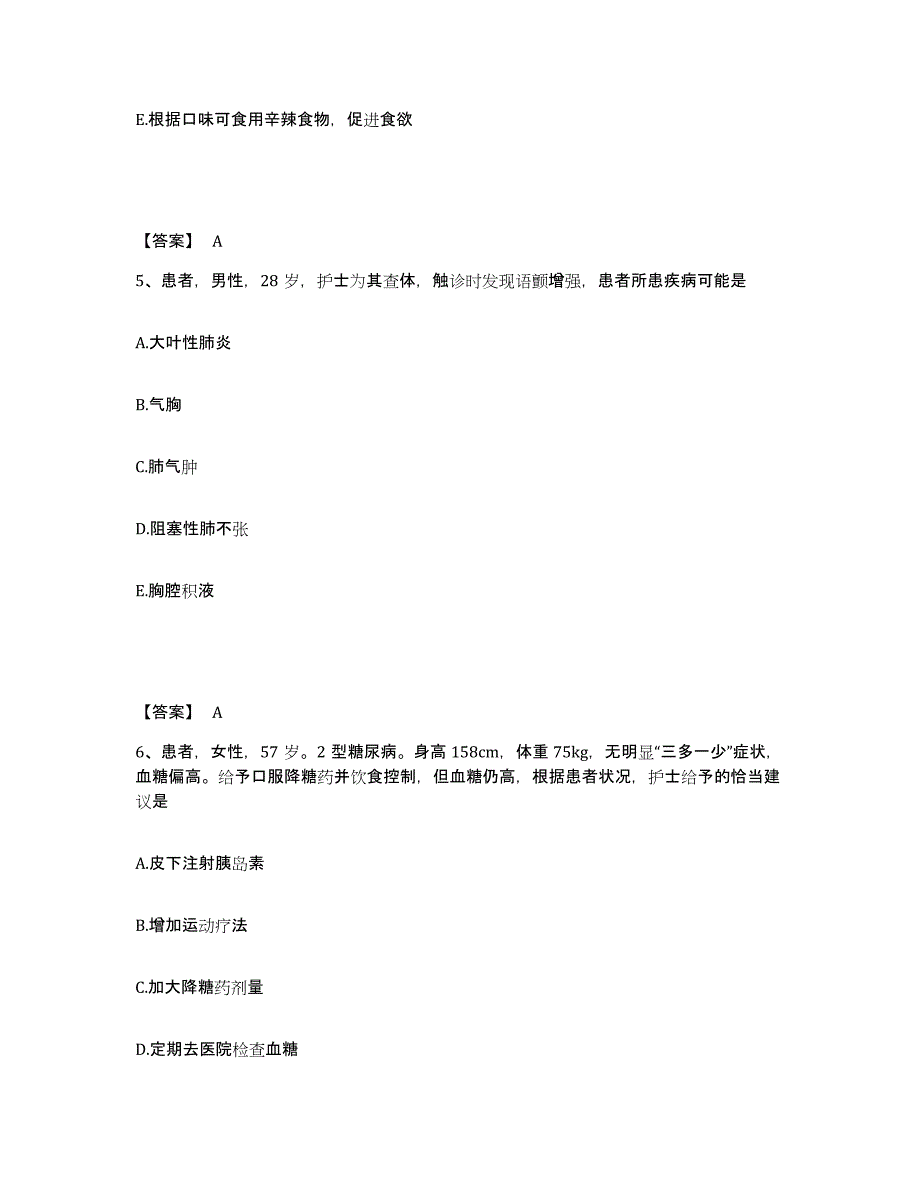 E.根据口味可食用辛辣食物，促进食欲

【答案】 A

5、患者，男性，28 岁，护士为其查体，触诊时发现语颤增强，患者所患疾病可能是

A.大叶性肺炎

B.气胸

C.肺气肿

D.阻塞性肺不张

E.胸腔积液

【答案】 A

6、患者，女性，57 岁。2 型糖尿病。身高 158cm，体重 75kg，无明显“三多一少”症状，血糖偏高。给予口服降糖药并饮食控制，但血糖仍高，根据患者状况，护士给予的恰当建议是

A.皮下注射胰岛素

B.增加运动疗法

C.加大降糖药剂量

D.定期去医院检查血糖